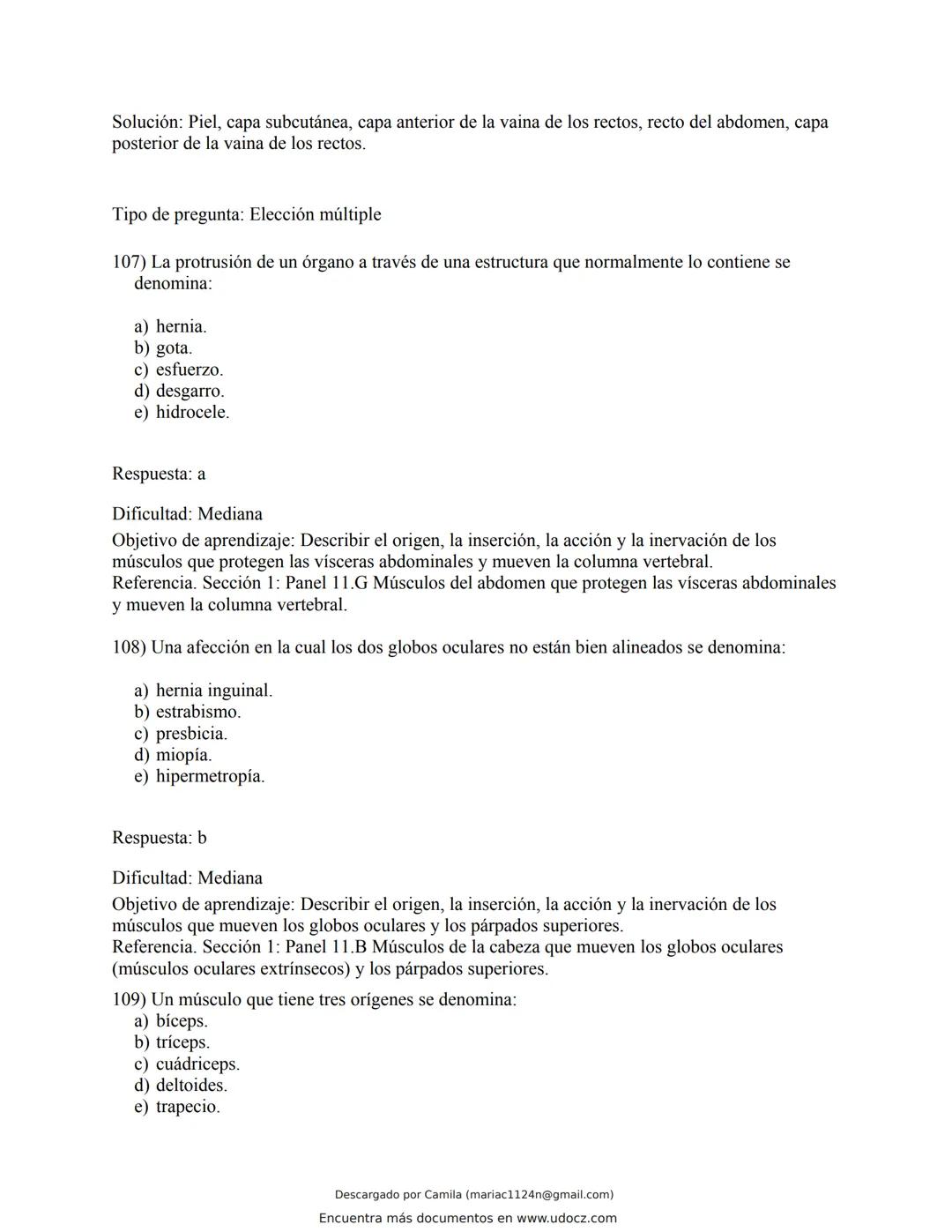 Solución: Piel, capa subcutánea, capa anterior de la vaina de los rectos, recto del abdomen, capa posterior de la vaina de los rectos.

Tipo de pregunta: Elección múltiple

107) La protrusión de un órgano a través de una estructura que normalmente lo contiene se denomina:

a) hernia.
b) gota.
c) esfuerzo.
d) desgarro.
e) hidrocele.

Respuesta: a

Dificultad: Mediana
Objetivo de aprendizaje: Describir el origen, la inserción, la acción y la inervación de los músculos que protegen las vísceras abdominales y mueven la columna vertebral.
Referencia. Sección 1: Panel 11.G Músculos del abdomen que protegen las vísceras abdominales y mueven la columna vertebral.

108) Una afección en la cual los dos globos oculares no están bien alineados se denomina:

a) hernia inguinal.
b) estrabismo.
c) presbicia.
d) miopía.
e) hipermetropía.

Respuesta: b

Dificultad: Mediana
Objetivo de aprendizaje: Describir el origen, la inserción, la acción y la inervación de los músculos que mueven los globos oculares y los párpados superiores.
Referencia. Sección 1: Panel 11.B Músculos de la cabeza que mueven los globos oculares (músculos oculares extrínsecos) y los párpados superiores.

109) Un músculo que tiene tres orígenes se denomina:
a) bíceps.
b) tríceps.
c) cuádriceps.
d) deltoides.
e) trapecio.

Descargado por Camila (mariac1124n@gmail.com)
Encuentra más documentos en www.udocz.com